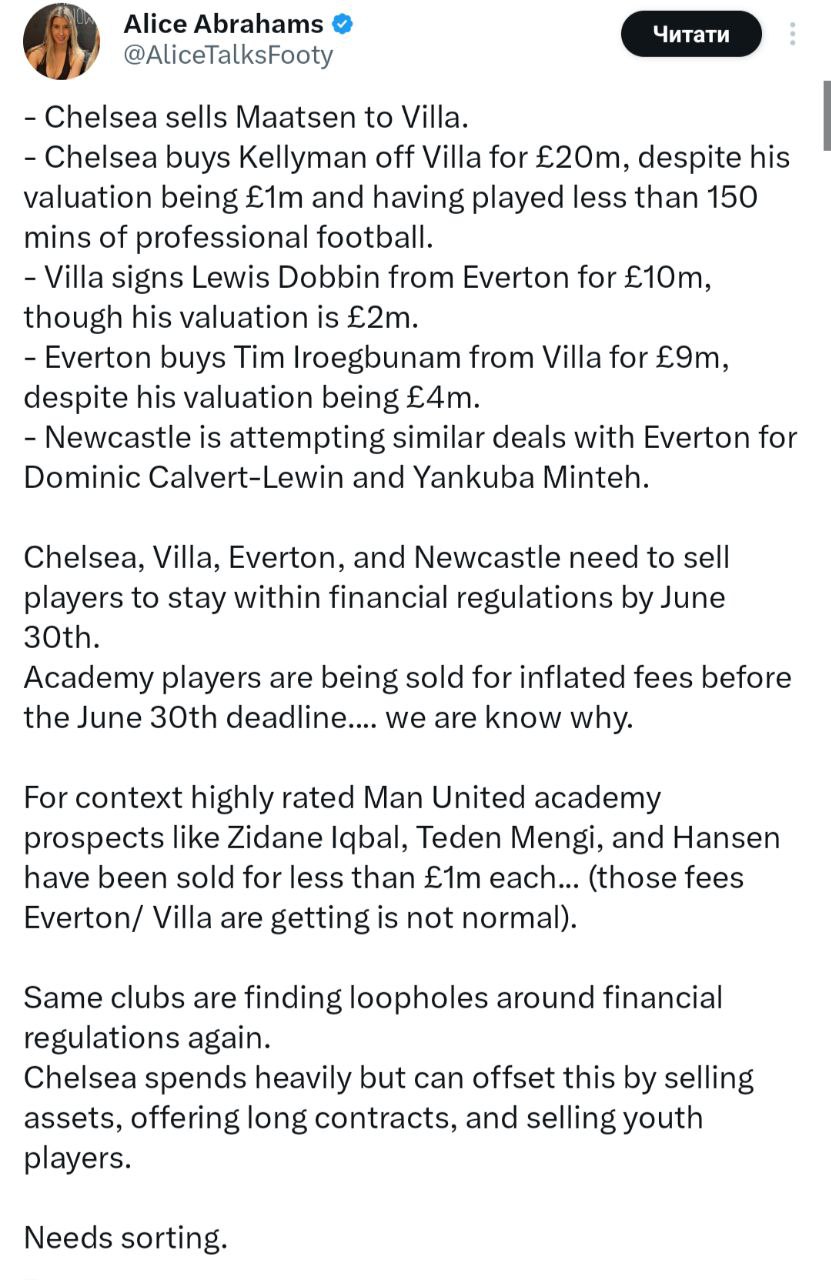 Alice Abrahams
@AliceTalksFooty

Читати

- Chelsea sells Maatsen to Villa.
- Chelsea buys Kellyman off Villa for £20m, despite his valuation being £1m and having played less than 150 mins of professional football.
- Villa signs Lewis Dobbin from Everton for £10m, though his valuation is £2m.
- Everton buys Tim Iroegbunam from Villa for £9m, despite his valuation being £4m.
- Newcastle is attempting similar deals with Everton for Dominic Calvert-Lewin and Yankuba Minteh.

Chelsea, Villa, Everton, and Newcastle need to sell players to stay within financial regulations by June 30th.
Academy players are being sold for inflated fees before the June 30th deadline.... we are know why.

For context highly rated Man United academy prospects like Zidane Iqbal, Teden Mengi, and Hansen have been sold for less than £1m each... (those fees Everton/ Villa are getting is not normal).

Same clubs are finding loopholes around financial regulations again.
Chelsea spends heavily but can offset this by selling assets, offering long contracts, and selling youth players.

Needs sorting.